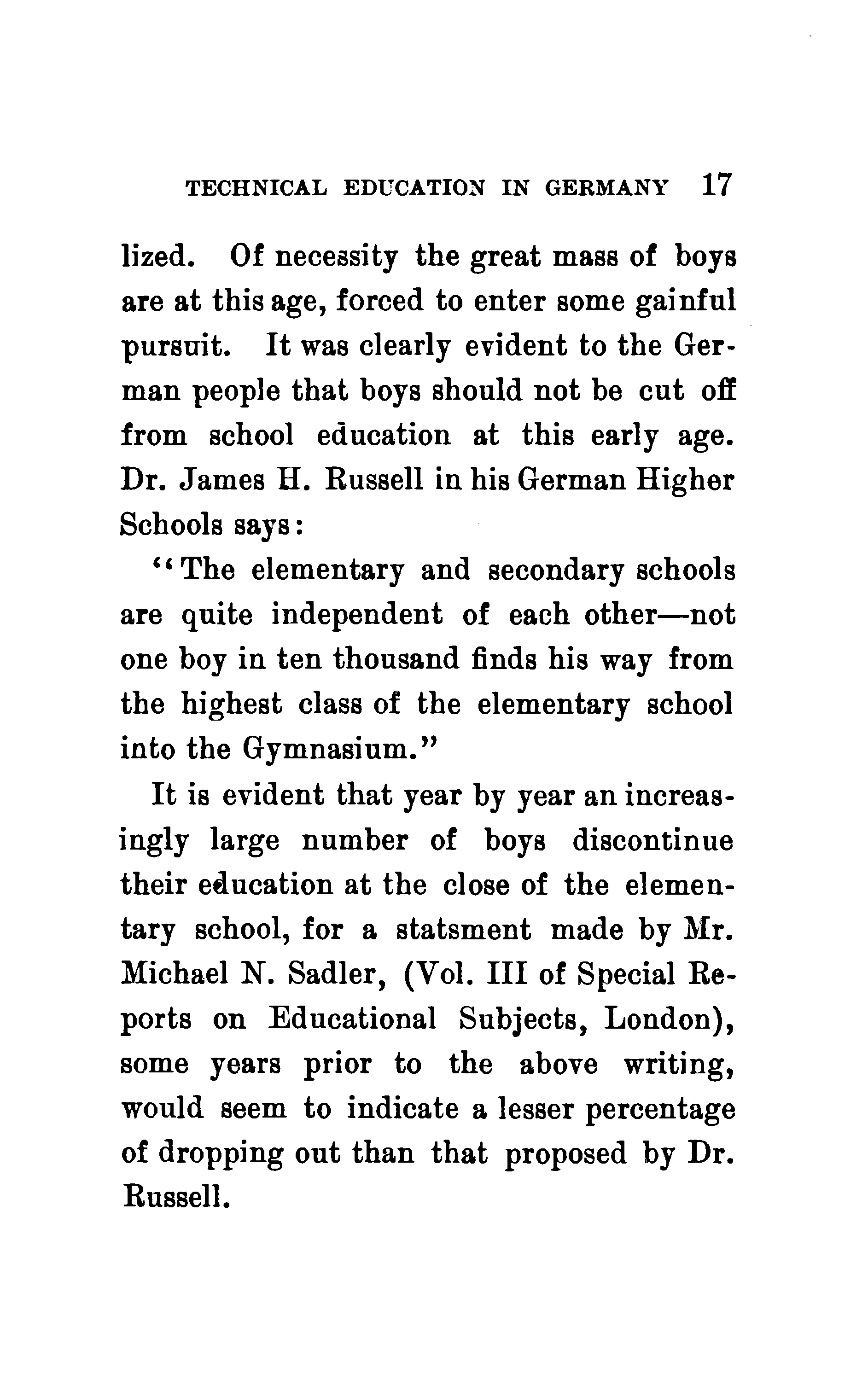 TECHNICAL EDUCATION IN GERMANY 17

lized. Of necessity the great mass of boys are at this age, forced to enter some gainful pursuit. It was clearly evident to the German people that boys should not be cut off from school education at this early age. Dr. James H. Russell in his German Higher Schools says:

"The elementary and secondary schools are quite independent of each other—not one boy in ten thousand finds his way from the highest class of the elementary school into the Gymnasium."

It is evident that year by year an increasingly large number of boys discontinue their education at the close of the elementary school, for a statsment made by Mr. Michael N. Sadler, (Vol. III of Special Reports on Educational Subjects, London), some years prior to the above writing, would seem to indicate a lesser percentage of dropping out than that proposed by Dr. Russell.